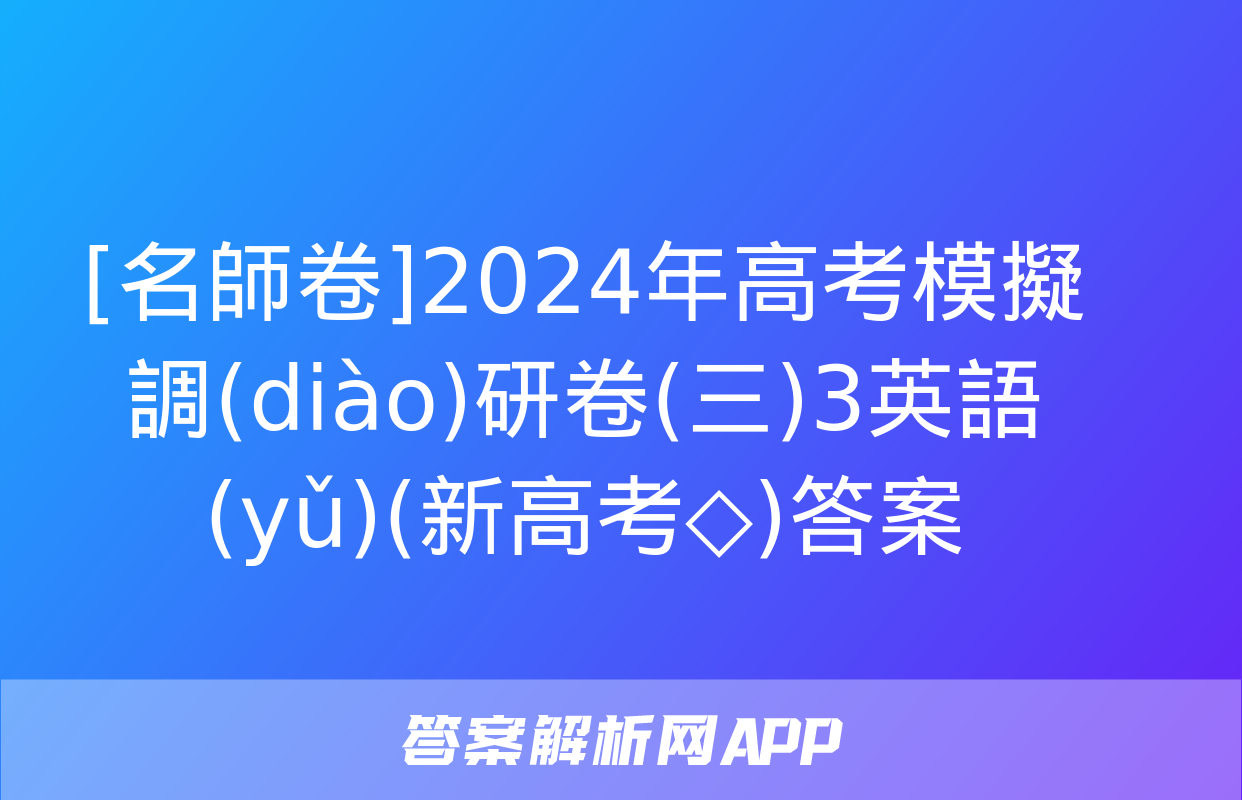 [名師卷]2024年高考模擬調(diào)研卷(三)3英語(yǔ)(新高考◇)答案

答案解析网APP